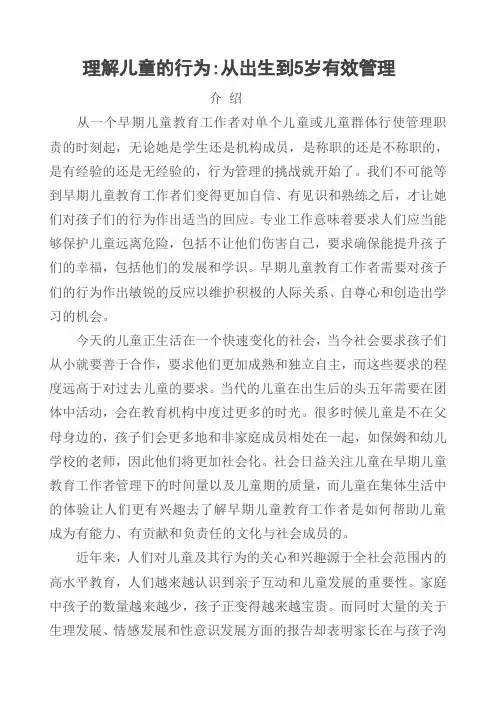 理解儿童的行为:从出生到5岁有效管理

介 绍

从一个早期儿童教育工作者对单个儿童或儿童群体行使管理职责的时刻起，无论她是学生还是机构成员，是称职的还是不称职的，是有经验的还是无经验的，行为管理的挑战就开始了。我们不可能等到早期儿童教育工作者们变得更加自信、有见识和熟练之后，才让她们对孩子们的行为作出适当的回应。专业工作意味着要求人们应当能够保护儿童远离危险，包括不让他们伤害自己，要求确保能提升孩子们的幸福，包括他们的发展和学识。早期儿童教育工作者需要对孩子们的行为作出敏锐的反应以维护积极的人际关系、自尊心和创造出学习的机会。

今天的儿童正生活在一个快速变化的社会，当今社会要求孩子们从小就要善于合作，要求他们更加成熟和独立自主，而这些要求的程度远高于对过去儿童的要求。当代的儿童在出生后的头五年需要在团体中活动，会在教育机构中度过更多的时光。很多时候儿童是不在父母身边的，孩子们会更多地和非家庭成员相处在一起，如保姆和幼儿学校的老师，因此他们将更加社会化。社会日益关注儿童在早期儿童教育工作者管理下的时间量以及儿童期的质量，而儿童在集体生活中的体验让人们更有兴趣去了解早期儿童教育工作者是如何帮助儿童成为有能力、有贡献和负责任的文化与社会成员的。

近年来，人们对儿童及其行为的关心和兴趣源于全社会范围内的高水平教育，人们越来越认识到亲子互动和儿童发展的重要性。家庭中孩子的数量越来越少，孩子正变得越来越宝贵。而同时大量的关于生理发展、情感发展和性意识发展方面的报告却表明家长在与孩子沟